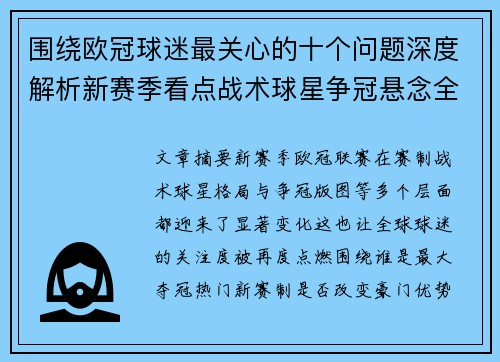 围绕欧冠球迷最关心的十个问题深度解析新赛季看点战术球星争冠悬念全

文章摘要新赛季欧冠联赛在赛制战术球星格局与争冠版图等多个层面都迎来了显著变化这也让全球球迷的关注度被再度点燃围绕谁是最大夺冠热门新赛制是否改变豪门优势